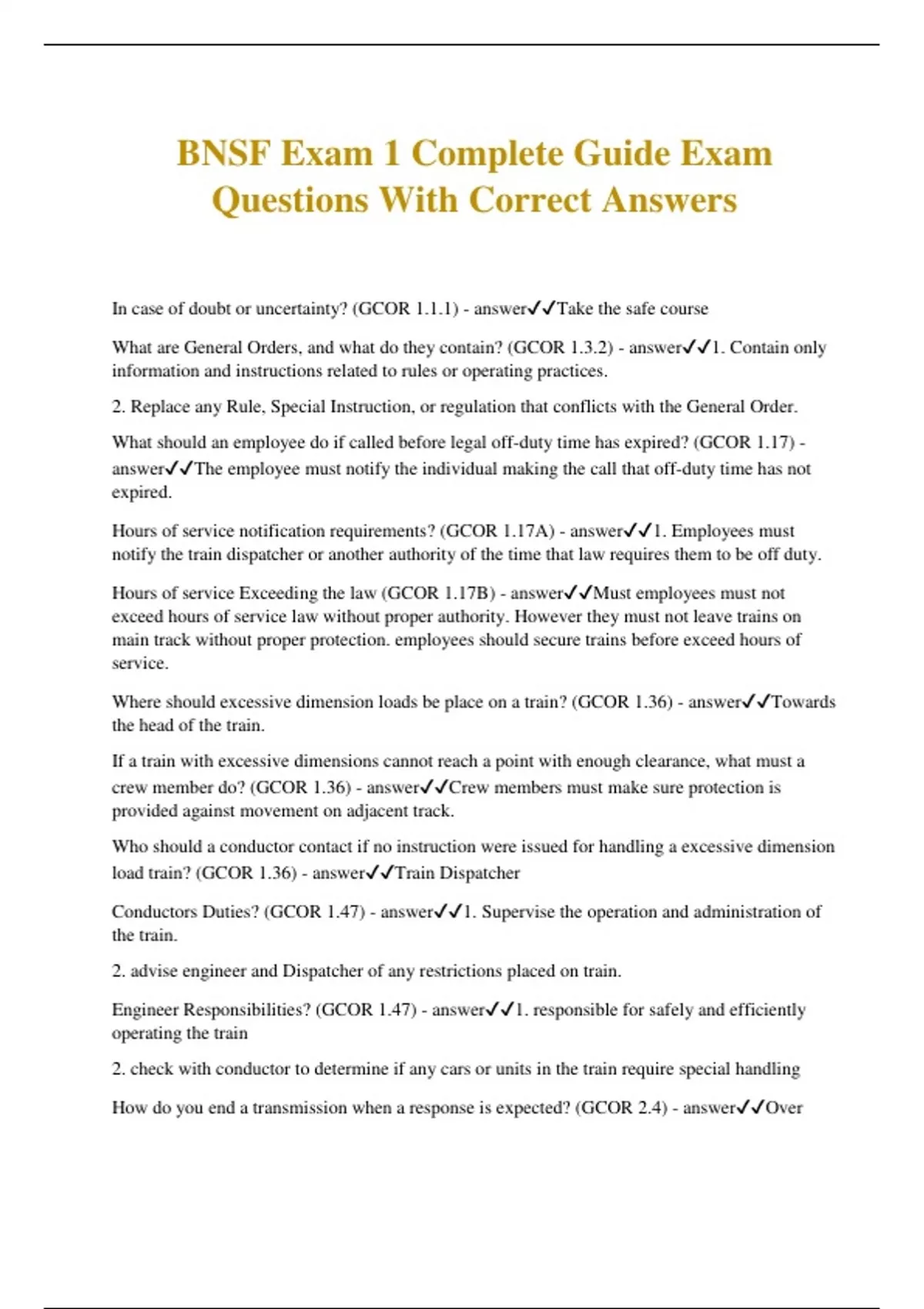 BNSF Exam 1 Complete Guide Exam Questions With Correct Answers

In case of doubt or uncertainty? (GCOR 1.1.1) - answer✓✓Take the safe course

What are General Orders, and what do they contain? (GCOR 1.3.2) - answer✓✓1. Contain only information and instructions related to rules or operating practices.

2. Replace any Rule, Special Instruction, or regulation that conflicts with the General Order.

What should an employee do if called before legal off-duty time has expired? (GCOR 1.17) - answer✓✓The employee must notify the individual making the call that off-duty time has not expired.

Hours of service notification requirements? (GCOR 1.17A) - answer✓✓1. Employees must notify the train dispatcher or another authority of the time that law requires them to be off duty.

Hours of service Exceeding the law (GCOR 1.17B) - answer✓✓Must employees must not exceed hours of service law without proper authority. However they must not leave trains on main track without proper protection. employees should secure trains before exceed hours of service.

Where should excessive dimension loads be place on a train? (GCOR 1.36) - answer✓✓Towards the head of the train.

If a train with excessive dimensions cannot reach a point with enough clearance, what must a crew member do? (GCOR 1.36) - answer✓✓Crew members must make sure protection is provided against movement on adjacent track.

Who should a conductor contact if no instruction were issued for handling a excessive dimension load train? (GCOR 1.36) - answer✓✓Train Dispatcher

Conductors Duties? (GCOR 1.47) - answer✓✓1. Supervise the operation and administration of the train.

2. advise engineer and Dispatcher of any restrictions placed on train.

Engineer Responsibilities? (GCOR 1.47) - answer✓✓1. responsible for safely and efficiently operating the train

2. check with conductor to determine if any cars or units in the train require special handling

How do you end a transmission when a response is expected? (GCOR 2.4) - answer✓✓Over